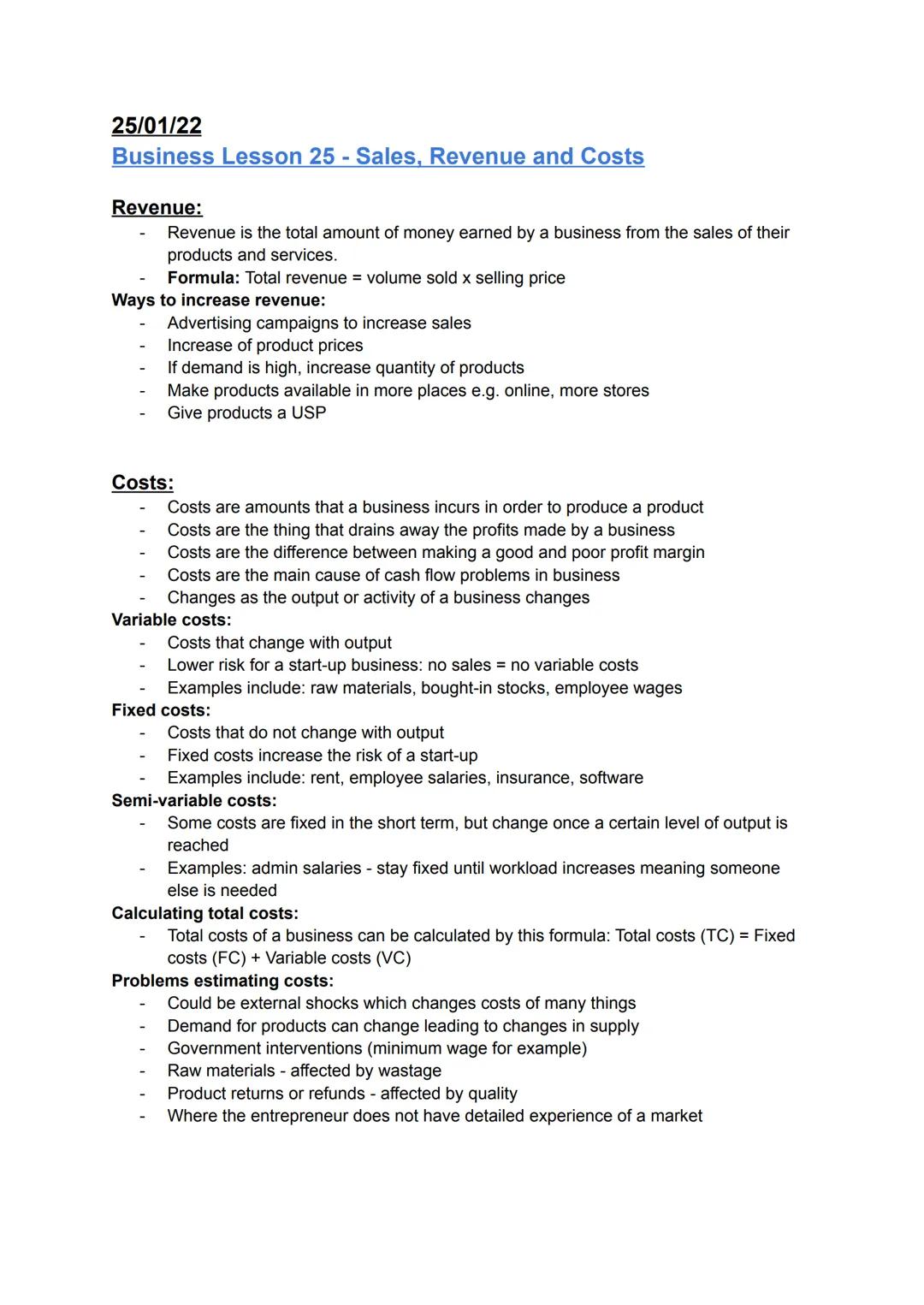 25/01/22
Business Lesson 25 - Sales, Revenue and Costs

Revenue:
- Revenue is the total amount of money earned by a business from the sales of their products and services.
- Formula: Total revenue = volume sold x selling price

Ways to increase revenue:
- Advertising campaigns to increase sales
- Increase of product prices
- If demand is high, increase quantity of products
- Make products available in more places e.g. online, more stores
- Give products a USP

Costs:
- Costs are amounts that a business incurs in order to produce a product
- Costs are the thing that drains away the profits made by a business
- Costs are the difference between making a good and poor profit margin
- Costs are the main cause of cash flow problems in business
- Changes as the output or activity of a business changes

Variable costs:
- Costs that change with output
- Lower risk for a start-up business: no sales = no variable costs
- Examples include: raw materials, bought-in stocks, employee wages

Fixed costs:
- Costs that do not change with output
- Fixed costs increase the risk of a start-up
- Examples include: rent, employee salaries, insurance, software

Semi-variable costs:
- Some costs are fixed in the short term, but change once a certain level of output is reached
- Examples: admin salaries - stay fixed until workload increases meaning someone else is needed

Calculating total costs:
- Total costs of a business can be calculated by this formula: Total costs (TC) = Fixed costs (FC) + Variable costs (VC)

Problems estimating costs:
- Could be external shocks which changes costs of many things
- Demand for products can change leading to changes in supply
- Government interventions (minimum wage for example)
- Raw materials - affected by wastage
- Product returns or refunds - affected by quality
- Where the entrepreneur does not have detailed experience of a market